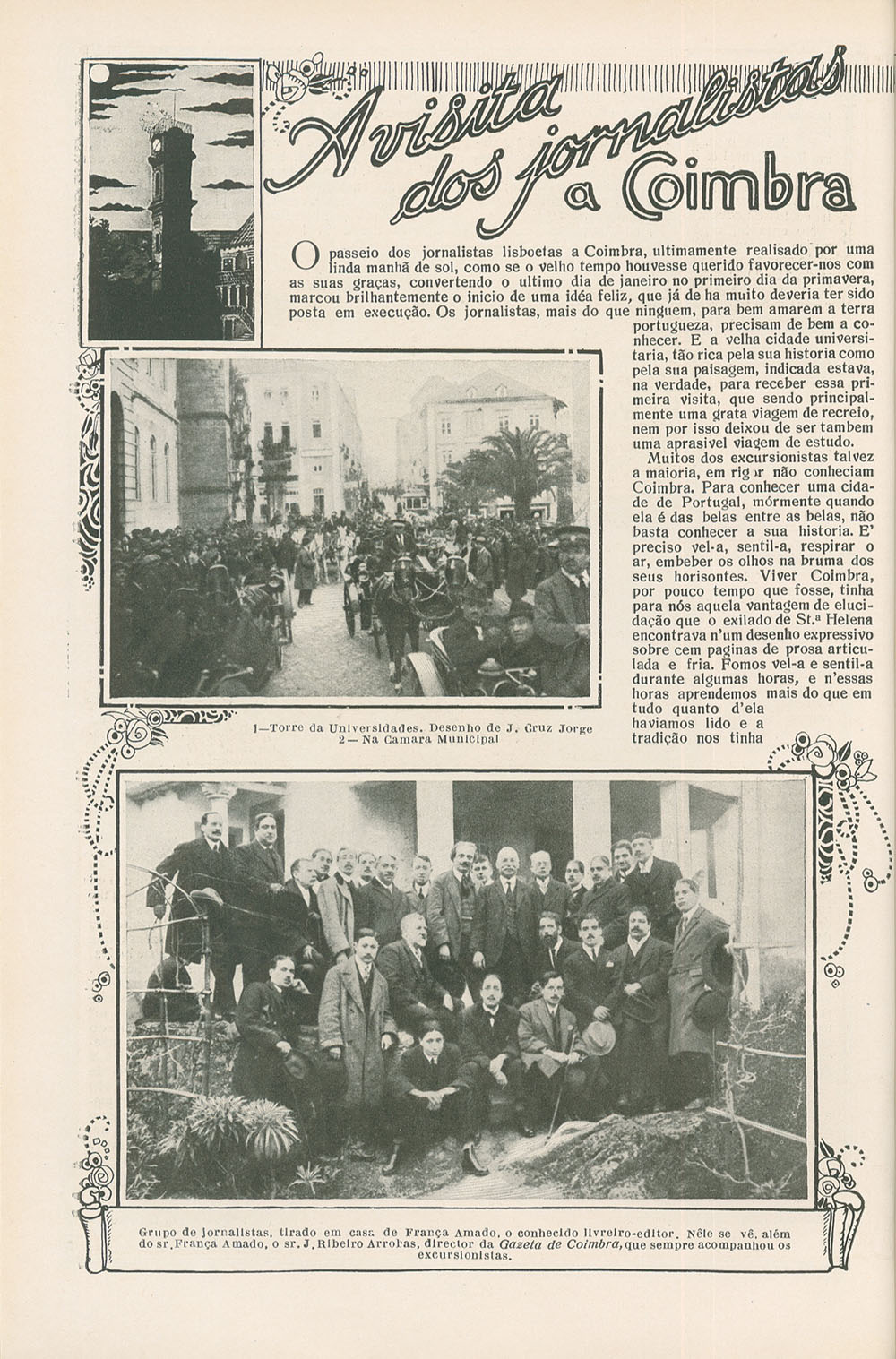 A visita dos jornalistas a Coimbra

O passeio dos jornalistas lisboetas a Coimbra, ultimamente realisado por uma linda manhã de sol, como se o velho tempo houvesse querido favorecer-nos com as suas graças, convertendo o ultimo dia de janeiro no primeiro dia da primavera, marcou brilhantemente o inicio de uma idéa feliz, que já de ha muito deveria ter sido posta em execução. Os jornalistas, mais do que ninguem, para bem amarem a terra portugueza, precisam de bem a conhecer. E a velha cidade universitaria, tão rica pela sua historia como pela sua paisagem, indicada estava, na verdade, para receber essa primeira visita, que sendo principalmente uma grata viagem de recreio, nem por isso deixou de ser tambem uma aprasivel viagem de estudo.

Muitos dos excursionistas talvez a maioria, em rigor não conheciam Coimbra. Para conhecer uma cidade de Portugal, mórmente quando ela é das belas entre as belas, não basta conhecer a sua historia. E' preciso vel-a, sentil-a, respirar o ar, embeber os olhos na bruma dos seus horisontes. Viver Coimbra, por pouco tempo que fosse, tinha para nós aquela vantagem de elucidação que o exilado de St.ª Helena encontrava n'um desenho expressivo sobre cem paginas de prosa articulada e fria. Fomos vel-a e sentil-a durante algumas horas, e n'essas horas aprendemos mais do que em tudo quanto d'ela haviamos lido e a tradição nos tinha

1—Torre da Universidades. Desenho de J. Cruz Jorge
2—Na Camara Municipal

Grupo de jornalistas, tirado em casa de França Amado, o conhecido livreiro-editor. Nêle se vê, além do sr. França Amado, o sr. J. Ribeiro Arrobas, director da Gazeta de Coimbra, que sempre acompanhou os excursionistas.